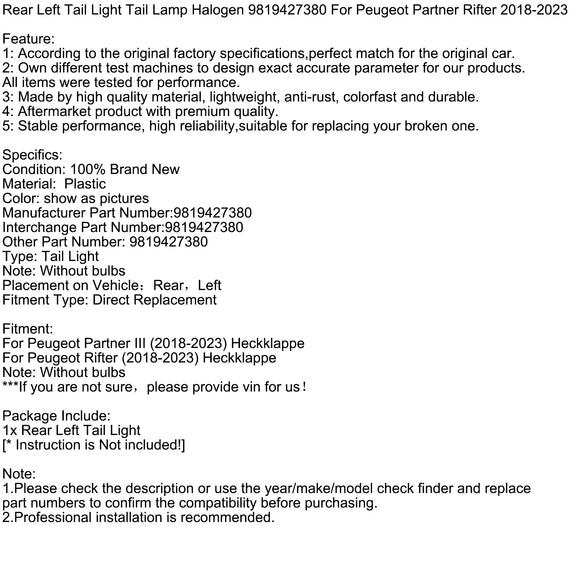 Rear Left Tail Light Tail Lamp Halogen 9819427380 For Peugeot Partner Rifter 2018-2023

Feature:
1: According to the original factory specifications,perfect match for the original car.
2: Own different test machines to design exact accurate parameter for our products. All items were tested for performance.
3: Made by high quality material, lightweight, anti-rust, colorfast and durable.
4: Aftermarket product with premium quality.
5: Stable performance, high reliability,suitable for replacing your broken one.

Specifics:
Condition: 100% Brand New
Material: Plastic
Color: show as pictures
Manufacturer Part Number:9819427380
Interchange Part Number:9819427380
Other Part Number: 9819427380
Type: Tail Light
Note: Without bulbs
Placement on Vehicle：Rear，Left
Fitment Type: Direct Replacement

Fitment:
For Peugeot Partner III (2018-2023) Heckklappe
For Peugeot Rifter (2018-2023) Heckklappe
Note: Without bulbs
***If you are not sure，please provide vin for us！

Package Include:
1x Rear Left Tail Light
[* Instruction is Not included!]

Note:
1.Please check the description or use the year/make/model check finder and replace part numbers to confirm the compatibility before purchasing.
2.Professional installation is recommended.